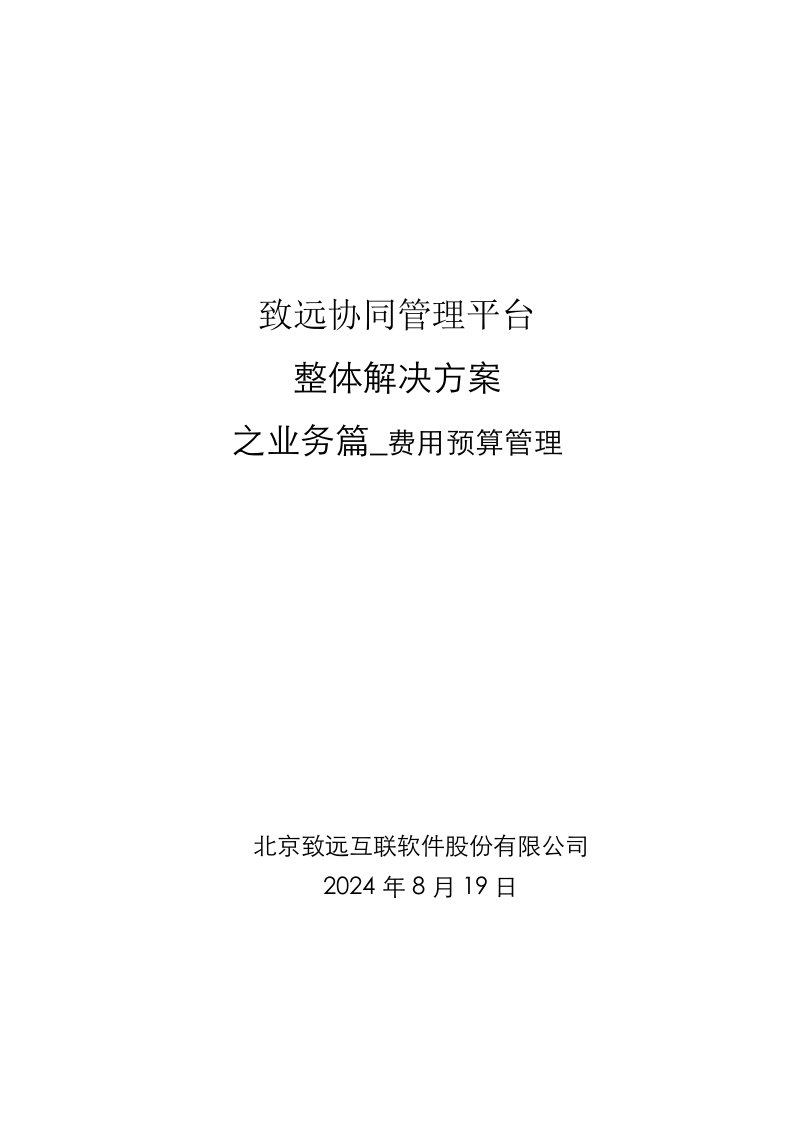 致远协同管理平台

整体解决方案

之业务篇_费用预算管理

北京致远互联软件股份有限公司

2024 年 8 月 19 日